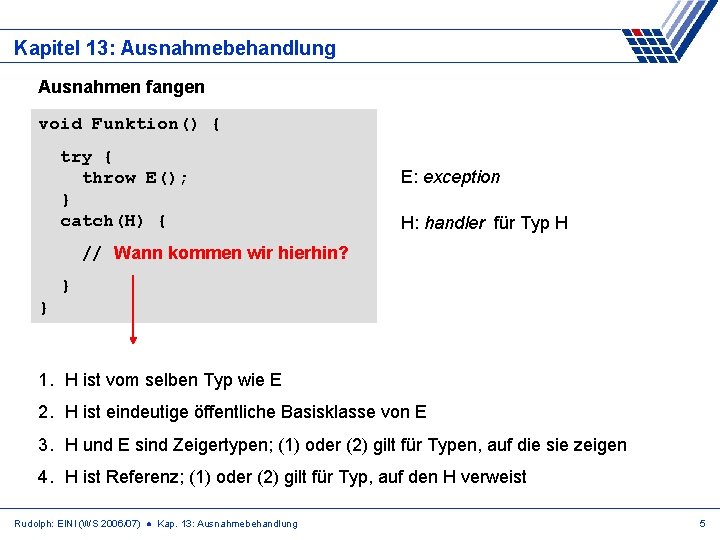 Kapitel 13: Ausnahmebehandlung

Ausnahmen fangen

void Funktion() {
  try {
    throw E();
  }
  catch(H) {
    // Wann kommen wir hierhin?
  }
}

E: exception

H: handler für Typ H

1. H ist vom selben Typ wie E

2. H ist eindeutige öffentliche Basisklasse von E

3. H und E sind Zeigertypen; (1) oder (2) gilt für Typen, auf die sie zeigen

4. H ist Referenz; (1) oder (2) gilt für Typ, auf den H verweist

Rudolph: EINI (WS 2006/07) ● Kap. 13: Ausnahmebehandlung

5